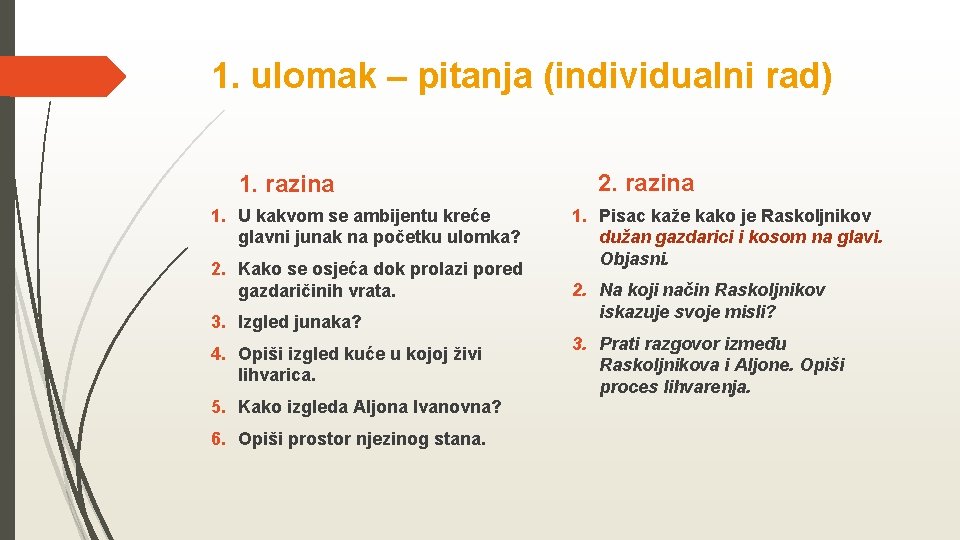 1. ulomak – pitanja (individualni rad)

1. razina

1. U kakvom se ambijentu kreće glavni junak na početku ulomka?
2. Kako se osjeća dok prolazi pored gazdaričinih vrata.
3. Izgled junaka?
4. Opiši izgled kuće u kojoj živi lihvarica.
5. Kako izgleda Aljona Ivanovna?
6. Opiši prostor njezinog stana.

2. razina

1. Pisac kaže kako je Raskoljnikov dužan gazdarici i kosom na glavi. Objasni.
2. Na koji način Raskoljnikov iskazuje svoje misli?
3. Prati razgovor između Raskoljnikova i Aljone. Opiši proces lihvarenja.